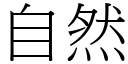 自然